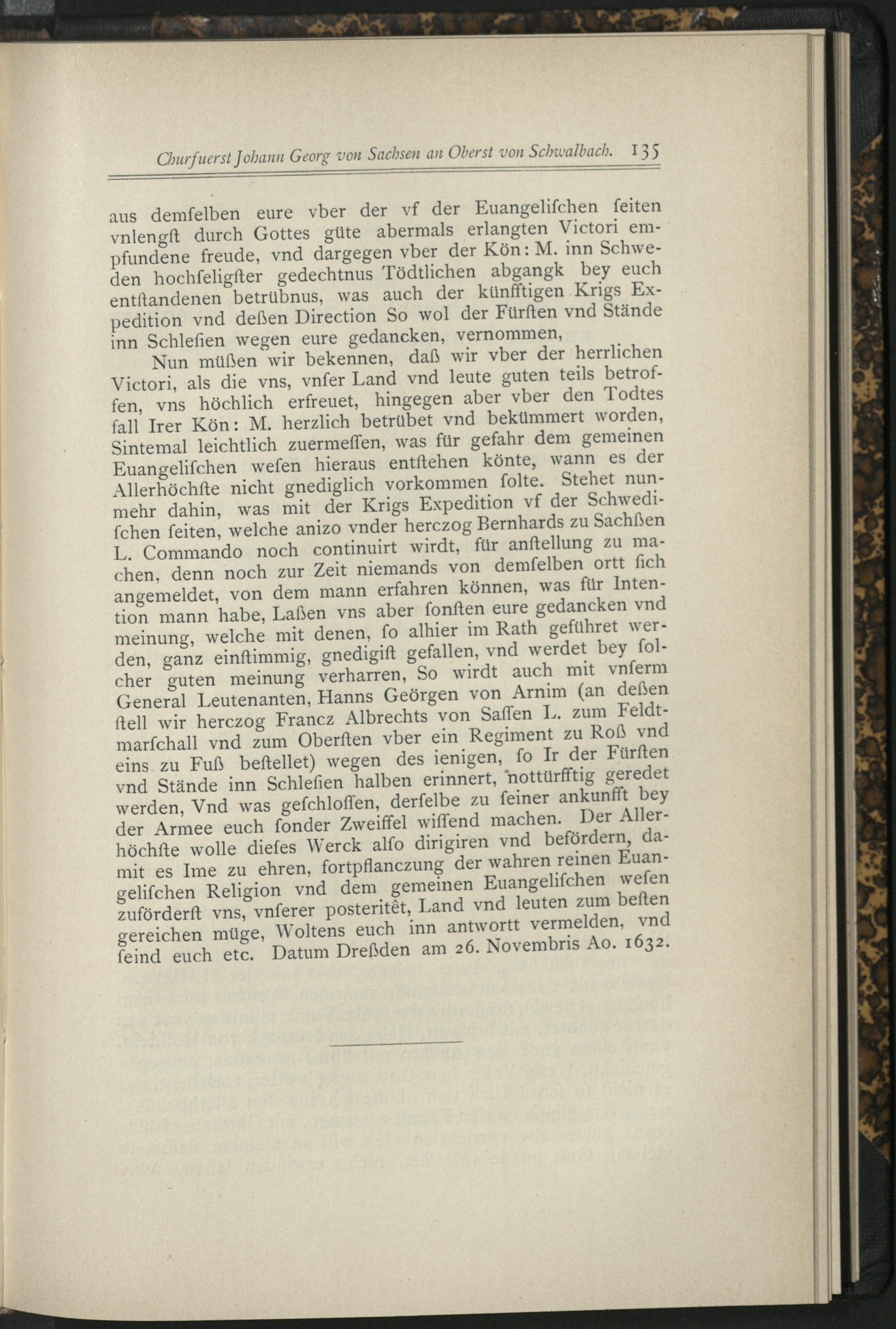 Churfuerst Johann Georg von Sachsen an Oberst von Schwalbach. 135

aus demſelben eure vber der vf der Euangeliſchen ſeiten vnlengſt durch Gottes güte abermals erlangten Victori empfundene freude, vnd dargegen vber der Kön: M. inn Schweden hochſeligſter gedechtnus Tödtlichen abgangk bey euch entſtandenen betrübnus, was auch der künfftigen Krigs Expedition vnd deßen Direction So wol der Fürſten vnd Stände inn Schleſien wegen eure gedancken, vernommen,

Nun müßen wir bekennen, daß wir vber der herrlichen Victori, als die vns, vnſer Land vnd leute guten teils betroffen, vns höchlich erfreuet, hingegen aber vber den Todtes fall Irer Kön: M. herzlich betrübet vnd bekümmert worden, Sintemal leichtlich zuermeſſen, was für gefahr dem gemeinen Euangeliſchen weſen hieraus entſtehen könte, wann es der Allerhöchſte nicht gnediglich vorkommen ſolte. Stehet nunmehr dahin, was mit der Krigs Expedition vf der Schwediſchen ſeiten, welche anizo vnder herczog Bernhards zu Sachßen L. Commando noch continuirt wirdt, für anſtellung zu machen, denn noch zur Zeit niemands von demſelben ortt ſich angemeldet, von dem mann erfahren können, was für Intention mann habe, Laßen vns aber ſonſten eure gedancken vnd meinung, welche mit denen, ſo alhier im Rath geführet werden, ganz einſtimmig, gnedigiſt gefallen, vnd werdet bey ſolcher guten meinung verharren, So wirdt auch mit vnſerm General Leutenanten, Hanns Geörgen von Arnim (an deßen ſtell wir herczog Francz Albrechts von Saſſen L. zum Feldtmarſchall vnd zum Oberſten vber ein Regiment zu Roß vnd eins zu Fuß beſtellet) wegen des ienigen, ſo Ir der Fürſten vnd Stände inn Schleſien halben erinnert, nottürfftig geredet werden, Vnd was geſchloſſen, derſelbe zu ſeiner ankunfft bey der Armee euch ſonder Zweiffel wiſſend machen. Der Allerhöchſte wolle dieſes Werck alſo dirigiren vnd befördern, damit es Ime zu ehren, fortpflanczung der wahren reinen Euangeliſchen Religion vnd dem gemeinen Euangeliſchen weſen zuförderſt vns, vnſerer poſteritêt, Land vnd leuten zum beſten gereichen müge, Woltens euch inn antwortt vermelden, vnd ſeind euch etc. Datum Dreßden am 26. Novembris Ao. 1632.